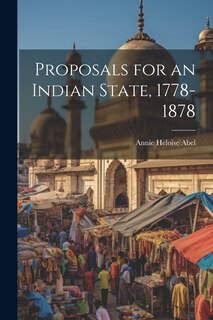 Proposals for an Indian State, 1778-1878

Annie Heloise Abel